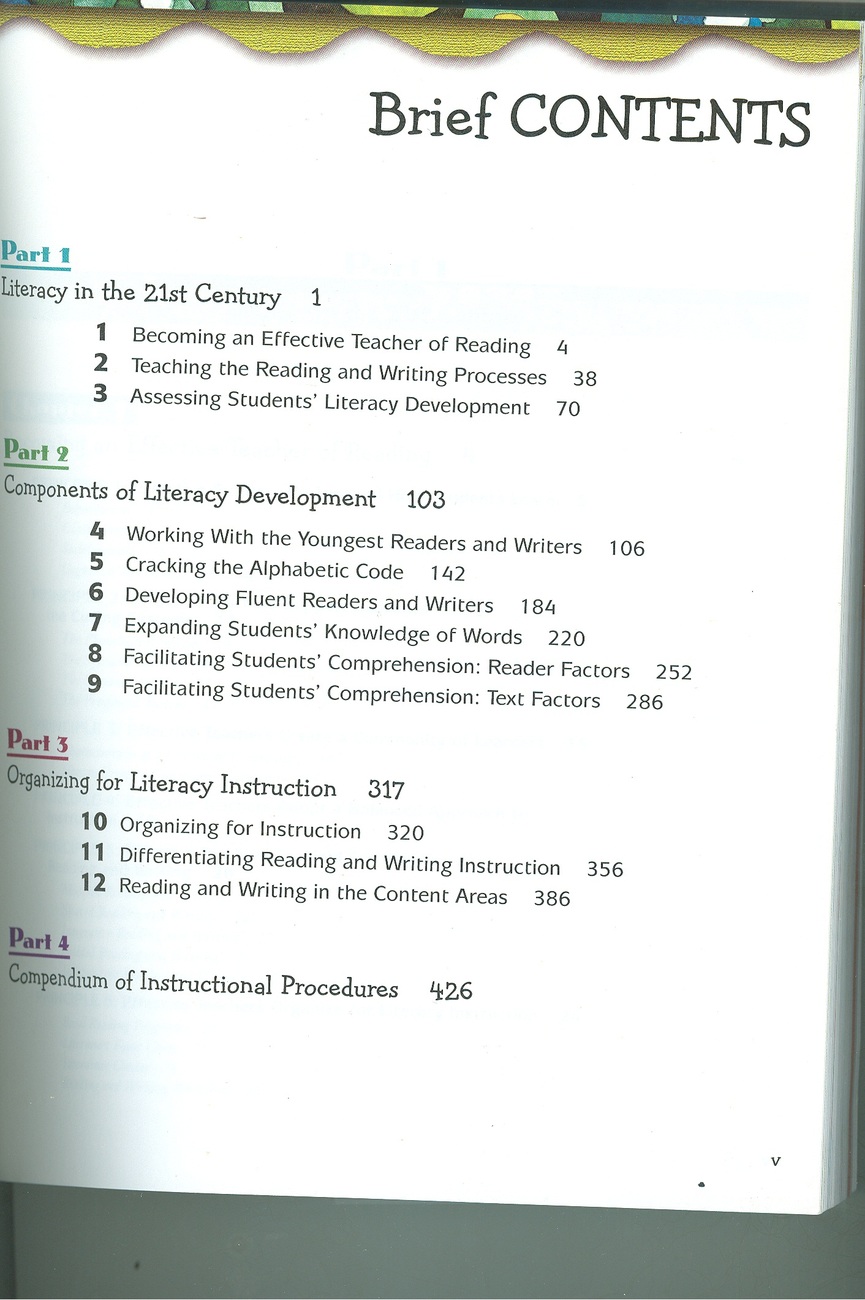 Brief CONTENTS

Part 1

Literacy in the 21st Century 1

1 Becoming an Effective Teacher of Reading 4
2 Teaching the Reading and Writing Processes 38
3 Assessing Students' Literacy Development 70

Part 2

Components of Literacy Development 103

4 Working With the Youngest Readers and Writers 106
5 Cracking the Alphabetic Code 142
6 Developing Fluent Readers and Writers 184
7 Expanding Students' Knowledge of Words 220
8 Facilitating Students' Comprehension: Reader Factors 252
9 Facilitating Students' Comprehension: Text Factors 286

Part 3

Organizing for Literacy Instruction 317

10 Organizing for Instruction 320
11 Differentiating Reading and Writing Instruction 356
12 Reading and Writing in the Content Areas 386

Part 4

Compendium of Instructional Procedures 426

v